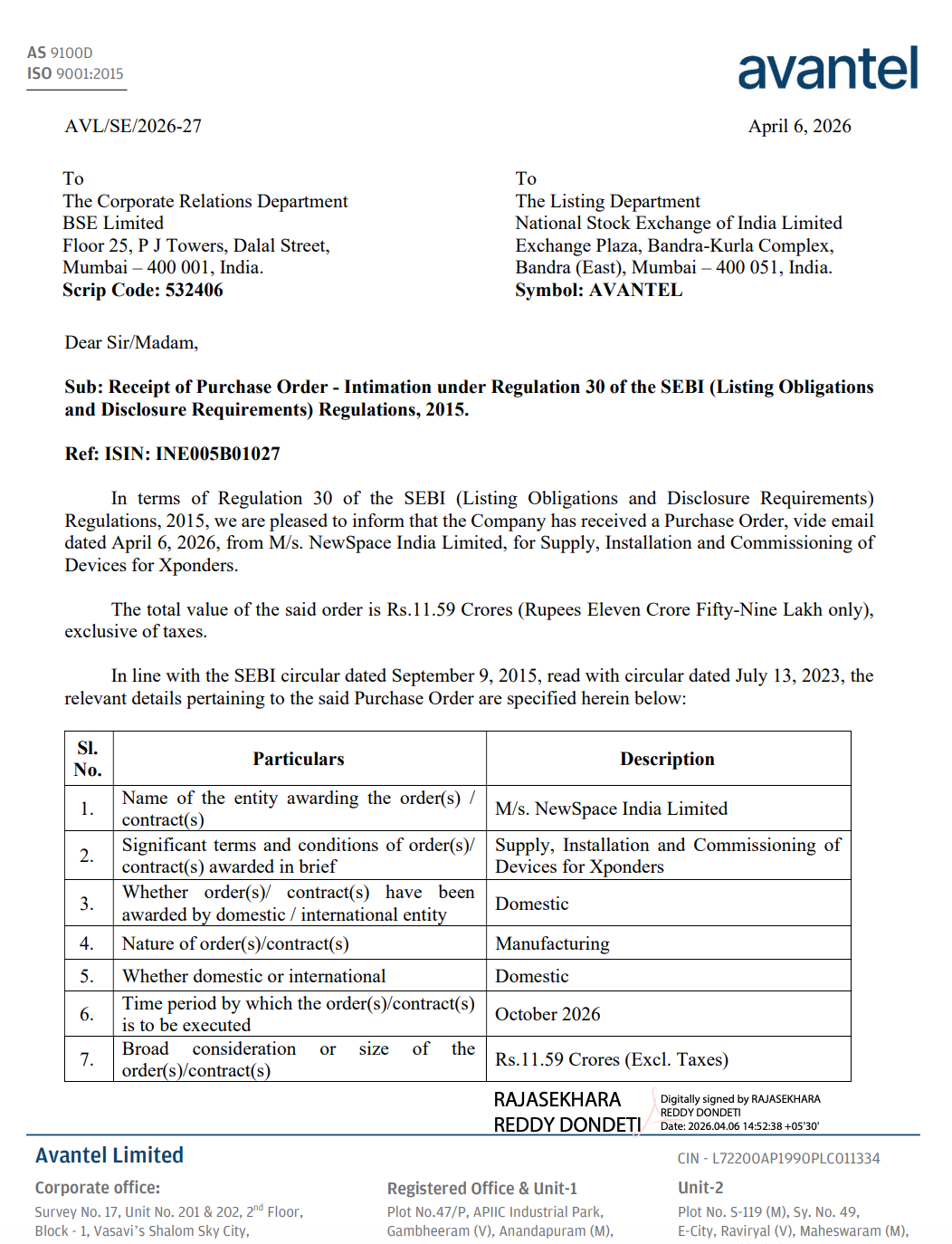 AS 9100D
ISO 9001:2015

avantel

AVL/SE/2026-27

April 6, 2026

To
The Corporate Relations Department
BSE Limited
Floor 25, P J Towers, Dalal Street,
Mumbai – 400 001, India.
**Scrip Code: 532406**

To
The Listing Department
National Stock Exchange of India Limited
Exchange Plaza, Bandra-Kurla Complex,
Bandra (East), Mumbai – 400 051, India.
**Symbol: AVANTEL**

Dear Sir/Madam,

**Sub: Receipt of Purchase Order - Intimation under Regulation 30 of the SEBI (Listing Obligations and Disclosure Requirements) Regulations, 2015.**

**Ref: ISIN: INE005B01027**

In terms of Regulation 30 of the SEBI (Listing Obligations and Disclosure Requirements) Regulations, 2015, we are pleased to inform that the Company has received a Purchase Order, vide email dated April 6, 2026, from M/s. NewSpace India Limited, for Supply, Installation and Commissioning of Devices for Xponders.

The total value of the said order is Rs.11.59 Crores (Rupees Eleven Crore Fifty-Nine Lakh only), exclusive of taxes.

In line with the SEBI circular dated September 9, 2015, read with circular dated July 13, 2023, the relevant details pertaining to the said Purchase Order are specified herein below:

| Sl. No. | Particulars | Description |
|---|---|---|
| 1. | Name of the entity awarding the order(s) / contract(s) | M/s. NewSpace India Limited |
| 2. | Significant terms and conditions of order(s)/ contract(s) awarded in brief | Supply, Installation and Commissioning of Devices for Xponders |
| 3. | Whether order(s)/ contract(s) have been awarded by domestic / international entity | Domestic |
| 4. | Nature of order(s)/contract(s) | Manufacturing |
| 5. | Whether domestic or international | Domestic |
| 6. | Time period by which the order(s)/contract(s) is to be executed | October 2026 |
| 7. | Broad consideration or size of the order(s)/contract(s) | Rs.11.59 Crores (Excl. Taxes) |

RAJASEKHARA REDDY DONDETI
Digitally signed by RAJASEKHARA REDDY DONDETI
Date: 2026.04.06 14:52:38 +05'30'

Avantel Limited

CIN - L72200AP1990PLC011334

Corporate office:
Survey No. 17, Unit No. 201 & 202, 2$^{nd}$ Floor, Block - 1, Vasavi's Shalom Sky City,

Registered Office & Unit-1
Plot No.47/P, APIIC Industrial Park, Gambheeram (V), Anandapuram (M),

Unit-2
Plot No. S-119 (M), Sy. No. 49, E-City, Raviryal (V), Maheswaram (M),